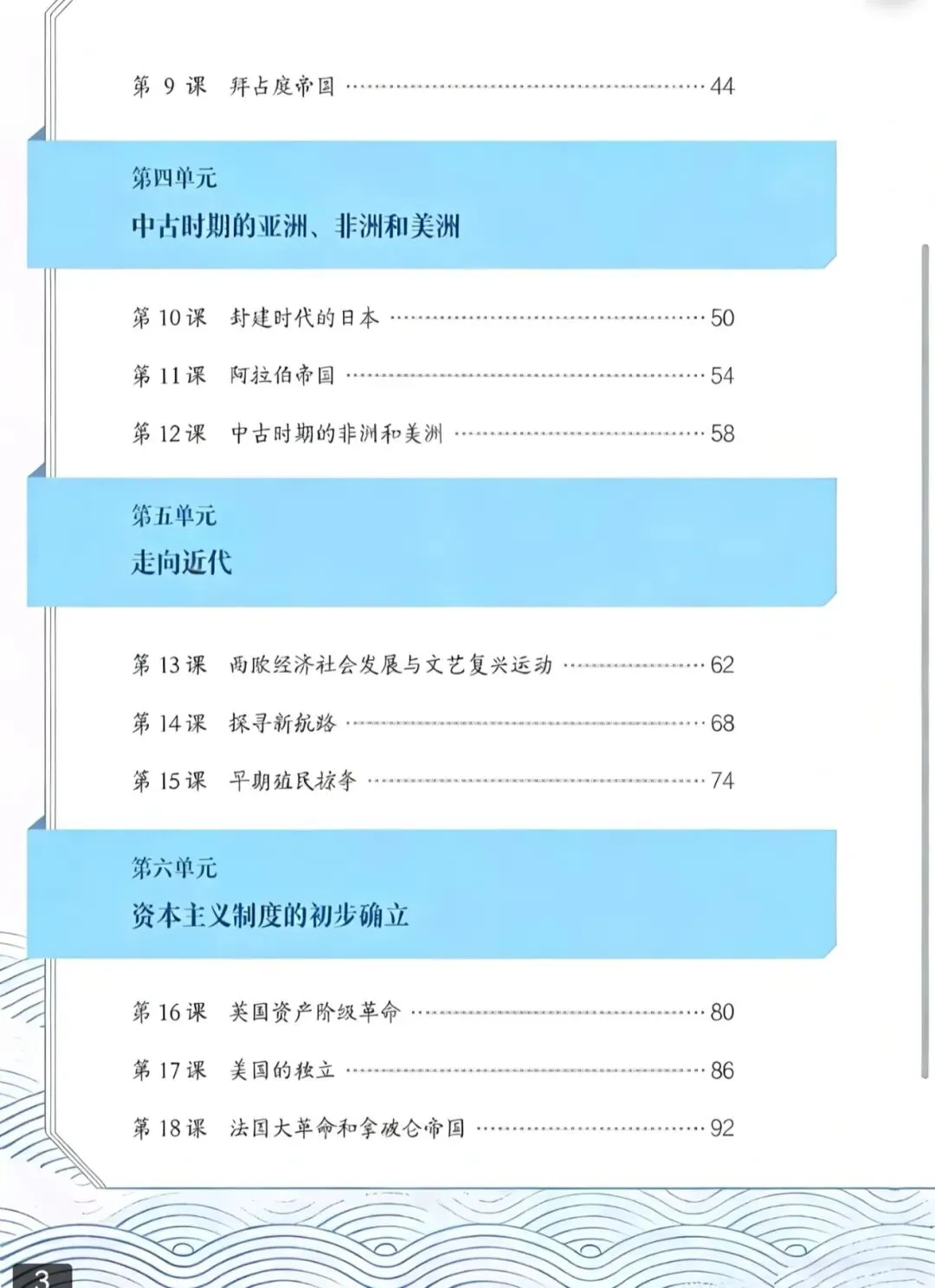 第9课 拜占庭帝国 44

第四单元
中古时期的亚洲、非洲和美洲

第10课 封建时代的日本 50

第11课 阿拉伯帝国 54

第12课 中古时期的非洲和美洲 58

第五单元
走向近代

第13课 西欧经济社会发展与文艺复兴运动 62

第14课 探寻新航路 68

第15课 早期殖民掠夺 74

第六单元
资本主义制度的初步确立

第16课 英国资产阶级革命 80

第17课 美国的独立 86

第18课 法国大革命和拿破仑帝国 92

3